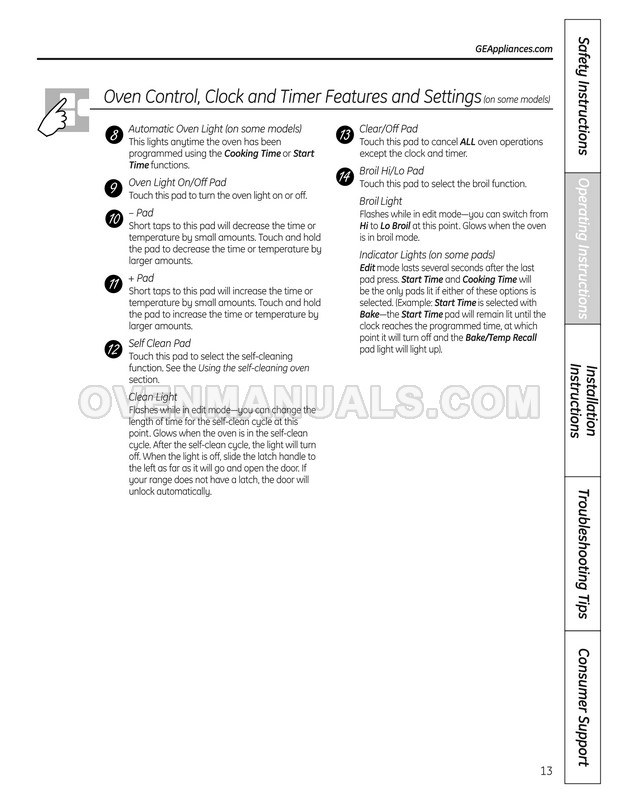 GEAppliances.com

Oven Control, Clock and Timer Features and Settings (on some models)

8 Automatic Oven Light (on some models)
This lights anytime the oven has been programmed using the Cooking Time or Start Time functions.

9 Oven Light On/Off Pad
Touch this pad to turn the oven light on or off.

10 – Pad
Short taps to this pad will decrease the time or temperature by small amounts. Touch and hold the pad to decrease the time or temperature by larger amounts.

11 + Pad
Short taps to this pad will increase the time or temperature by small amounts. Touch and hold the pad to increase the time or temperature by larger amounts.

12 Self Clean Pad
Touch this pad to select the self-cleaning function. See the Using the self-cleaning oven section.

Clean Light
Flashes while in edit mode—you can change the length of time for the self-clean cycle at this point. Glows when the oven is in the self-clean cycle. After the self-clean cycle, the light will turn off. When the light is off, slide the latch handle to the left as far as it will go and open the door. If your range does not have a latch, the door will unlock automatically.

13 Clear/Off Pad
Touch this pad to cancel ALL oven operations except the clock and timer.

14 Broil Hi/Lo Pad
Touch this pad to select the broil function.

Broil Light
Flashes while in edit mode—you can switch from Hi to Lo Broil at this point. Glows when the oven is in broil mode.

Indicator Lights (on some pads)
Edit mode lasts several seconds after the last pad press. Start Time and Cooking Time will be the only pads lit if either of these options is selected. (Example: Start Time is selected with Bake—the Start Time pad will remain lit until the clock reaches the programmed time, at which point it will turn off and the Bake/Temp Recall pad light will light up).

Safety Instructions
Operating Instructions
Installation Instructions
Troubleshooting Tips
Consumer Support

13

OVENMANUALS.COM